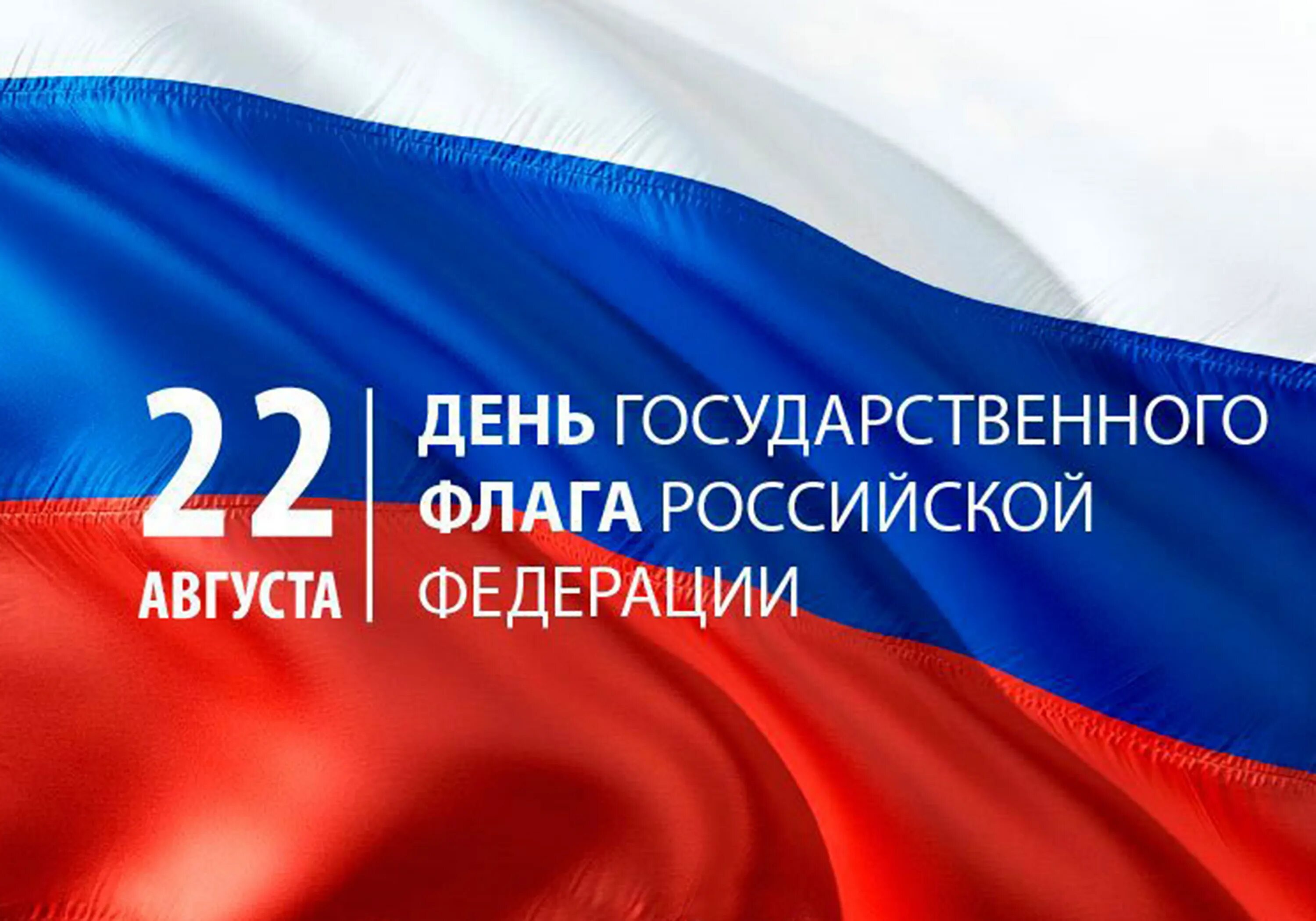 22
АВГУСТА

ДЕНЬ ГОСУДАРСТВЕННОГО ФЛАГА РОССИЙСКОЙ ФЕДЕРАЦИИ